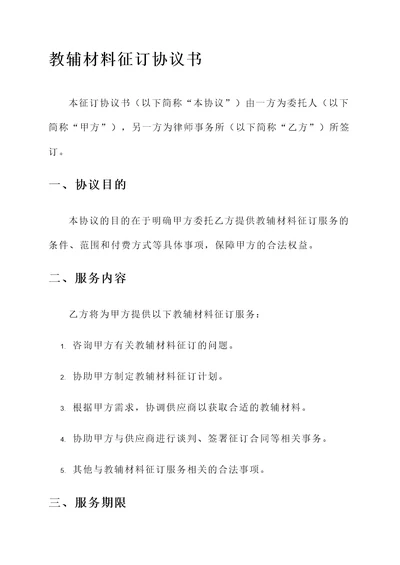 教辅材料征订协议书

本征订协议书（以下简称“本协议”）由一方为委托人（以下简称“甲方”），另一方为律师事务所（以下简称“乙方”）所签订。

一、协议目的

本协议的目的在于明确甲方委托乙方提供教辅材料征订服务的条件、范围和付费方式等具体事项，保障甲方的合法权益。

二、服务内容

乙方将为甲方提供以下教辅材料征订服务：

1. 咨询甲方有关教辅材料征订的问题。

2. 协助甲方制定教辅材料征订计划。

3. 根据甲方需求，协调供应商以获取合适的教辅材料。

4. 协助甲方与供应商进行谈判、签署征订合同等相关事务。

5. 其他与教辅材料征订服务相关的合法事项。

三、服务期限